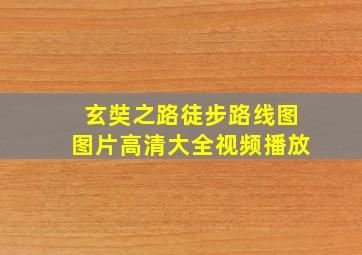 玄奘之路徒步路线图
图片高清大全视频播放